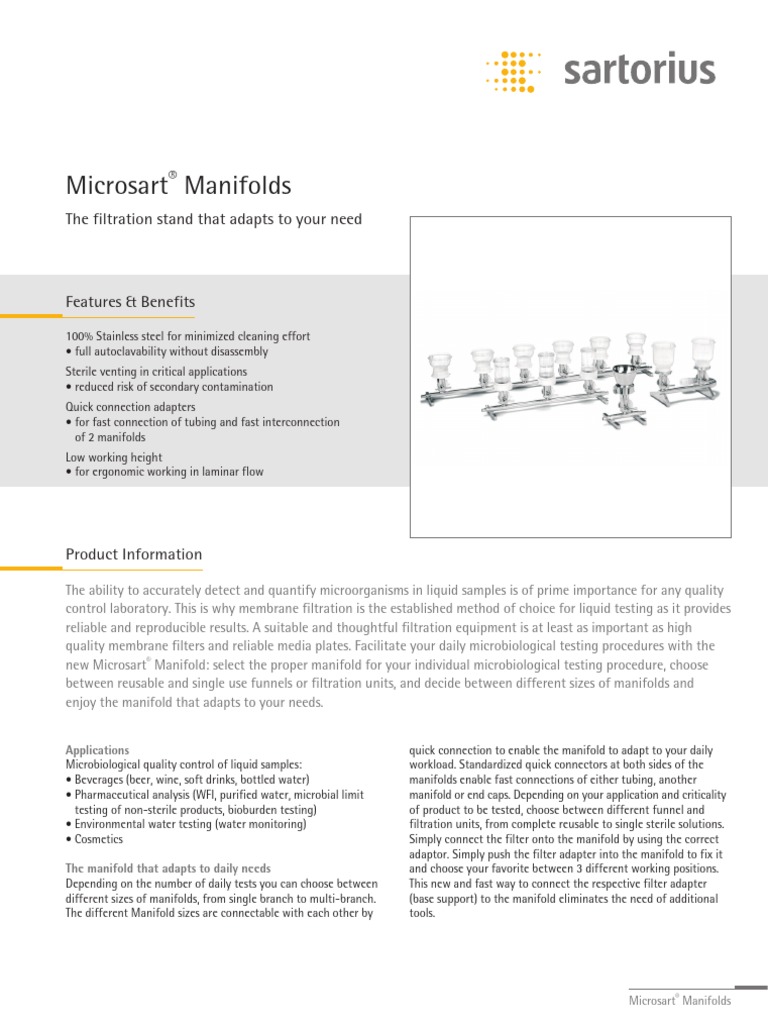 sartorius

Microsart® Manifolds

The filtration stand that adapts to your need

Features & Benefits

100% Stainless steel for minimized cleaning effort
• full autoclavability without disassembly

Sterile venting in critical applications
• reduced risk of secondary contamination

Quick connection adapters
• for fast connection of tubing and fast interconnection of 2 manifolds

Low working height
• for ergonomic working in laminar flow

Product Information

The ability to accurately detect and quantify microorganisms in liquid samples is of prime importance for any quality control laboratory. This is why membrane filtration is the established method of choice for liquid testing as it provides reliable and reproducible results. A suitable and thoughtful filtration equipment is at least as important as high quality membrane filters and reliable media plates. Facilitate your daily microbiological testing procedures with the new Microsart® Manifold: select the proper manifold for your individual microbiological testing procedure, choose between reusable and single use funnels or filtration units, and decide between different sizes of manifolds and enjoy the manifold that adapts to your needs.

Applications
Microbiological quality control of liquid samples:
• Beverages (beer, wine, soft drinks, bottled water)
• Pharmaceutical analysis (WFI, purified water, microbial limit testing of non-sterile products, bioburden testing)
• Environmental water testing (water monitoring)
• Cosmetics

The manifold that adapts to daily needs
Depending on the number of daily tests you can choose between different sizes of manifolds, from single branch to multi-branch. The different Manifold sizes are connectable with each other by quick connection to enable the manifold to adapt to your daily workload. Standardized quick connectors at both sides of the manifolds enable fast connections of either tubing, another manifold or end caps. Depending on your application and criticality of product to be tested, choose between different funnel and filtration units, from complete reusable to single sterile solutions. Simply connect the filter onto the manifold by using the correct adaptor. Simply push the filter adapter into the manifold to fix it and choose your favorite between 3 different working positions. This new and fast way to connect the respective filter adapter (base support) to the manifold eliminates the need of additional tools.

Microsart® Manifolds